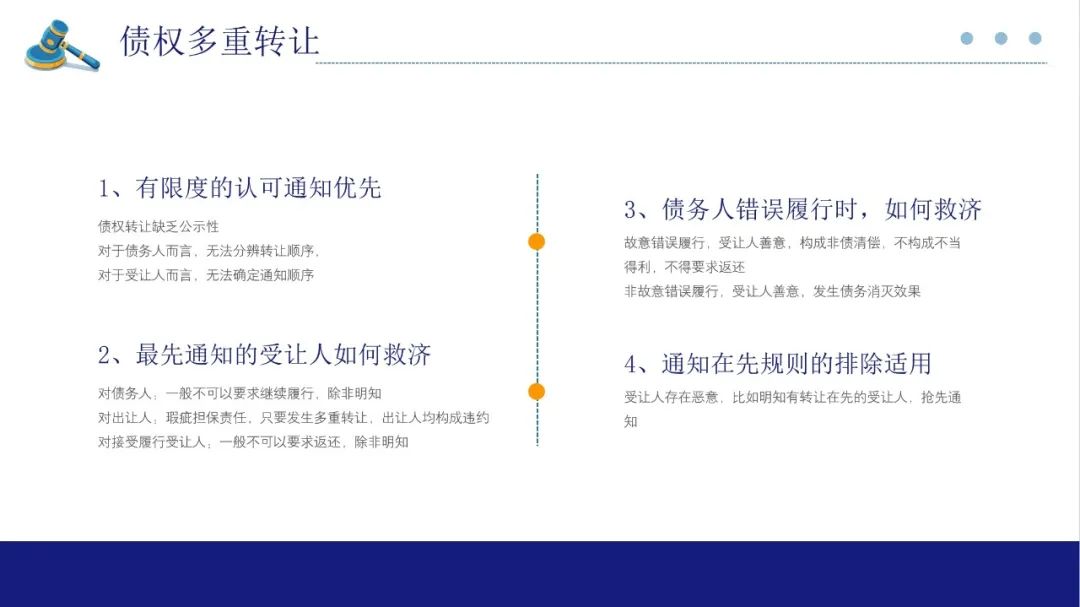 债权多重转让

1、有限度的认可通知优先

债权转让缺乏公示性
对于债务人而言，无法分辨转让顺序，
对于受让人而言，无法确定通知顺序

2、最先通知的受让人如何救济

对债务人：一般不可以要求继续履行，除非明知
对出让人：瑕疵担保责任，只要发生多重转让，出让人均构成违约
对接受履行受让人：一般不可以要求返还，除非明知

3、债务人错误履行时，如何救济

故意错误履行，受让人善意，构成非债清偿，不构成不当得利，不得要求返还
非故意错误履行，受让人善意，发生债务消灭效果

4、通知在先规则的排除适用

受让人存在恶意，比如明知有转让在先的受让人，抢先通知